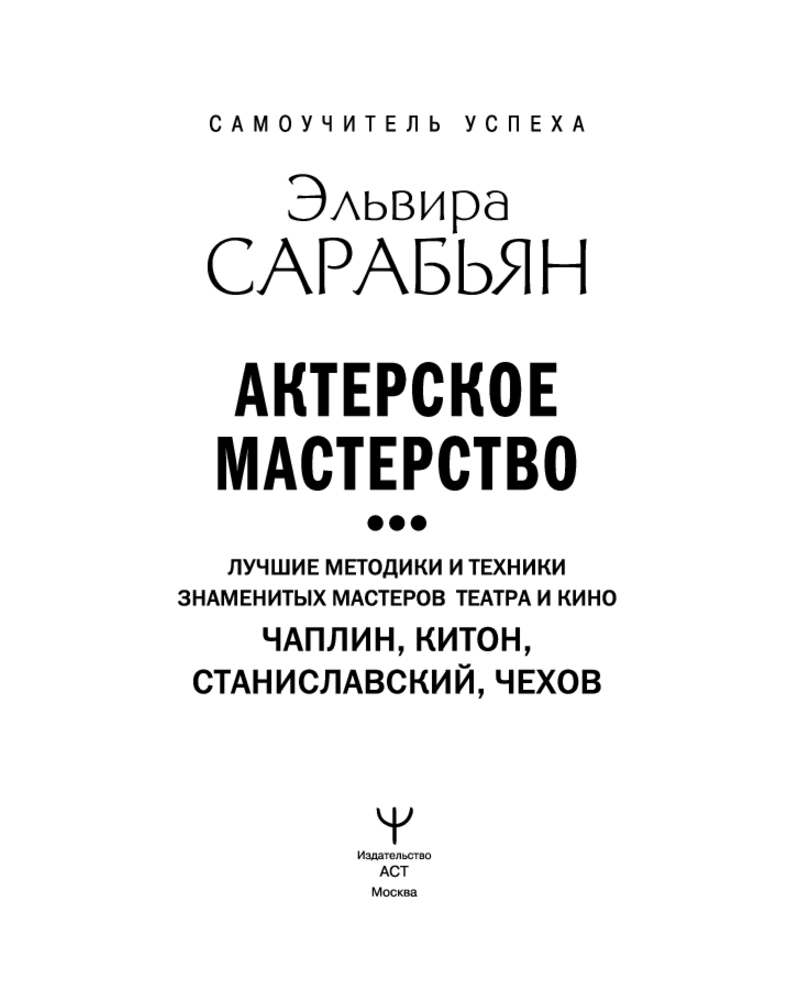 САМОУЧИТЕЛЬ УСПЕХА

Эльвира
САРАБЬЯН

АКТЕРСКОЕ МАСТЕРСТВО

ЛУЧШИЕ МЕТОДИКИ И ТЕХНИКИ ЗНАМЕНИТЫХ МАСТЕРОВ ТЕАТРА И КИНО

ЧАПЛИН, КИТОН, СТАНИСЛАВСКИЙ, ЧЕХОВ

Издательство
АСТ
Москва